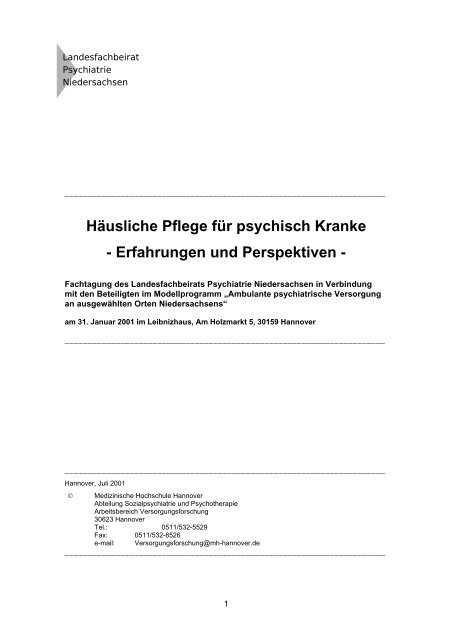 Landesfachbeirat
Psychiatrie
Niedersachsen

Häusliche Pflege für psychisch Kranke
- Erfahrungen und Perspektiven -

Fachtagung des Landesfachbeirats Psychiatrie Niedersachsen in Verbindung mit den Beteiligten im Modellprogramm „Ambulante psychiatrische Versorgung an ausgewählten Orten Niedersachsens“

am 31. Januar 2001 im Leibnizhaus, Am Holzmarkt 5, 30159 Hannover

Hannover, Juli 2001

© Medizinische Hochschule Hannover
Abteilung Sozialpsychiatrie und Psychotherapie
Arbeitsbereich Versorgungsforschung
30623 Hannover
Tel.: 0511/532-5529
Fax: 0511/532-8526
e-mail: Versorgungsforschung@mh-hannover.de

1